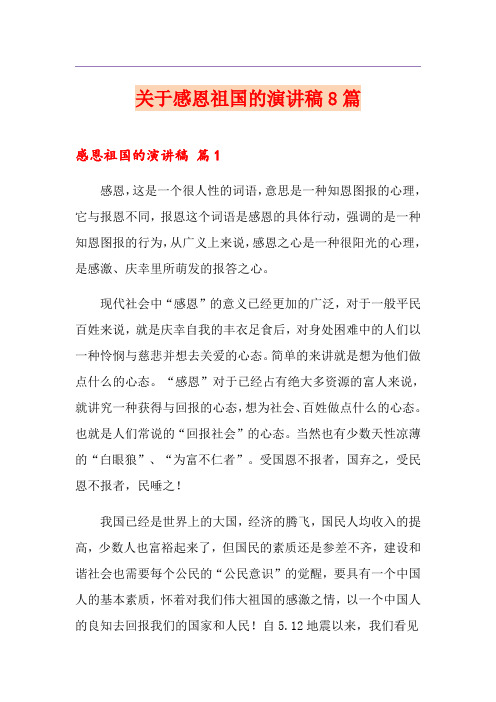 关于感恩祖国的演讲稿8篇

感恩祖国的演讲稿 篇1

感恩，这是一个很人性的词语，意思是一种知恩图报的心理，它与报恩不同，报恩这个词语是感恩的具体行动，强调的是一种知恩图报的行为，从广义上来说，感恩之心是一种很阳光的心理，是感激、庆幸里所萌发的报答之心。

现代社会中“感恩”的意义已经更加的广泛，对于一般平民百姓来说，就是庆幸自我的丰衣足食后，对身处困难中的人们以一种怜悯与慈悲并想去关爱的心态。简单的来讲就是想为他们做点什么的心态。“感恩”对于已经占有绝大多资源的富人来说，就讲究一种获得与回报的心态，想为社会、百姓做点什么的心态。也就是人们常说的“回报社会”的心态。当然也有少数天性凉薄的“白眼狼”、“为富不仁者”。受国恩不报者，国弃之，受民恩不报者，民唾之！

我国已经是世界上的大国，经济的腾飞，国民人均收入的提高，少数人也富裕起来了，但国民的素质还是参差不齐，建设和谐社会也需要每个公民的“公民意识”的觉醒，要具有一个中国人的基本素质，怀着对我们伟大祖国的感激之情，以一个中国人的良知去回报我们的国家和人民！自5.12地震以来，我们看见